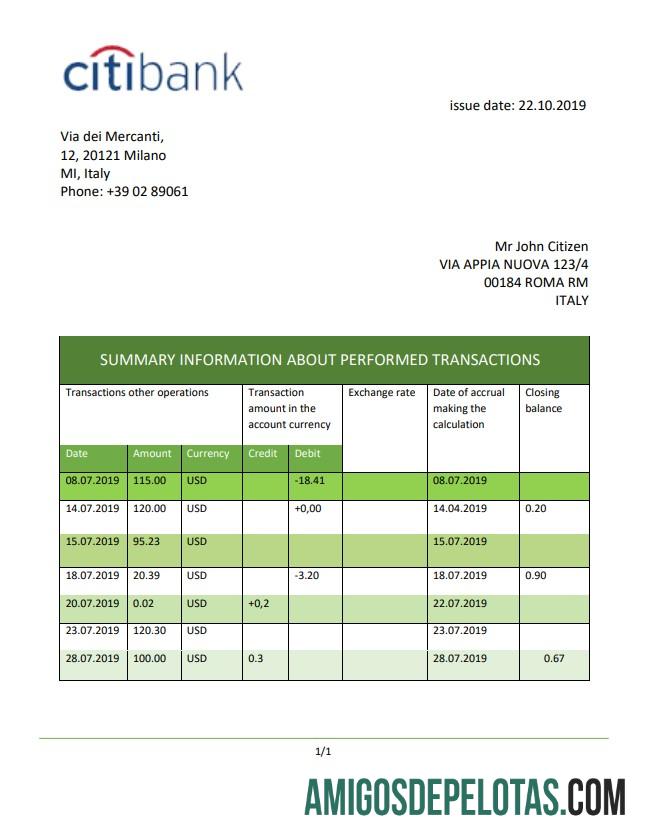 citibank

issue date: 22.10.2019

Via dei Mercanti,
12, 20121 Milano
MI, Italy
Phone: +39 02 89061

Mr John Citizen
VIA APPIA NUOVA 123/4
00184 ROMA RM
ITALY

SUMMARY INFORMATION ABOUT PERFORMED TRANSACTIONS

| Transactions other operations | | | Transaction amount in the account currency | | Exchange rate | Date of accrual making the calculation | Closing balance |
|---|---|---|---|---|---|---|---|
| Date | Amount | Currency | Credit | Debit | | | |
| 08.07.2019 | 115.00 | USD | | -18.41 | | 08.07.2019 | |
| 14.07.2019 | 120.00 | USD | | +0,00 | | 14.04.2019 | 0.20 |
| 15.07.2019 | 95.23 | USD | | | | 15.07.2019 | |
| 18.07.2019 | 20.39 | USD | | -3.20 | | 18.07.2019 | 0.90 |
| 20.07.2019 | 0.02 | USD | +0,2 | | | 22.07.2019 | |
| 23.07.2019 | 120.30 | USD | | | | 23.07.2019 | |
| 28.07.2019 | 100.00 | USD | 0.3 | | | 28.07.2019 | 0.67 |

1/1

AMIGOSDEPELOTAS.COM